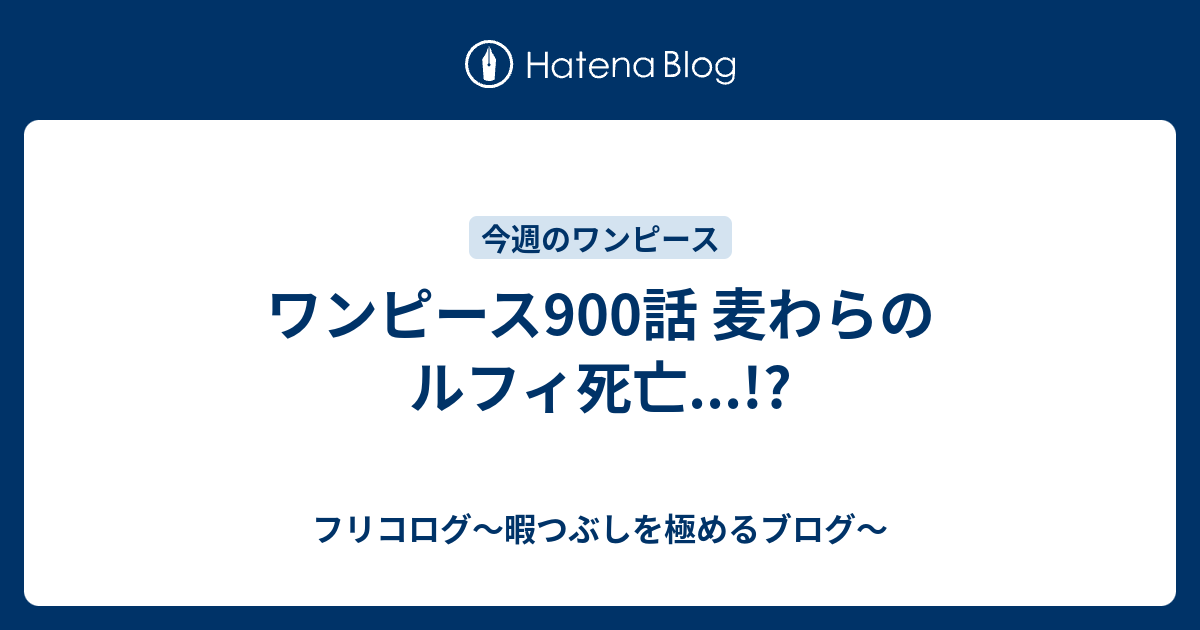 Hatena Blog

今週のワンピース

ワンピース900話 麦わらのルフィ死亡…!?

フリコログ〜暇つぶしを極めるブログ〜